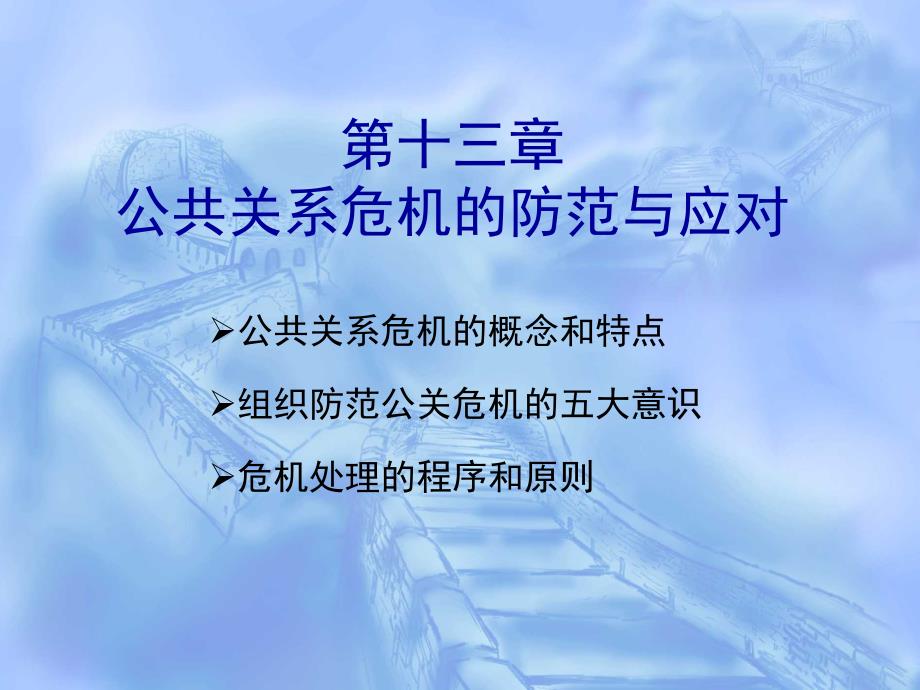 第十三章
公共关系危机的防范与应对

➢公共关系危机的概念和特点

➢组织防范公关危机的五大意识

➢危机处理的程序和原则